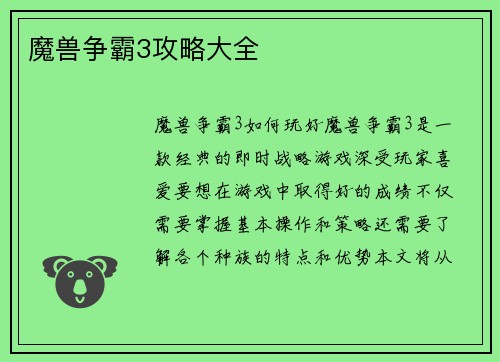 魔兽争霸3攻略大全

魔兽争霸3如何玩好魔兽争霸3是一款经典的即时战略游戏深受玩家喜爱要想在游戏中取得好的成绩不仅需要掌握基本操作和策略还需要了解各个种族的特点和优势本文将从